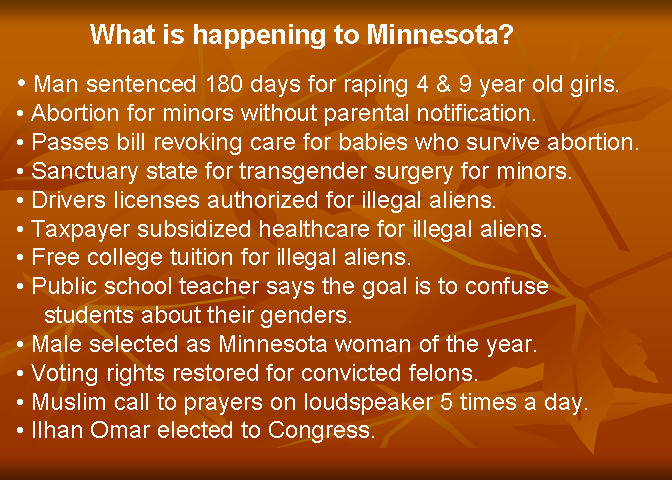 What is happening to Minnesota?

• Man sentenced 180 days for raping 4 & 9 year old girls.
• Abortion for minors without parental notification.
• Passes bill revoking care for babies who survive abortion.
• Sanctuary state for transgender surgery for minors.
• Drivers licenses authorized for illegal aliens.
• Taxpayer subsidized healthcare for illegal aliens.
• Free college tuition for illegal aliens.
• Public school teacher says the goal is to confuse students about their genders.
• Male selected as Minnesota woman of the year.
• Voting rights restored for convicted felons.
• Muslim call to prayers on loudspeaker 5 times a day.
• Ilhan Omar elected to Congress.